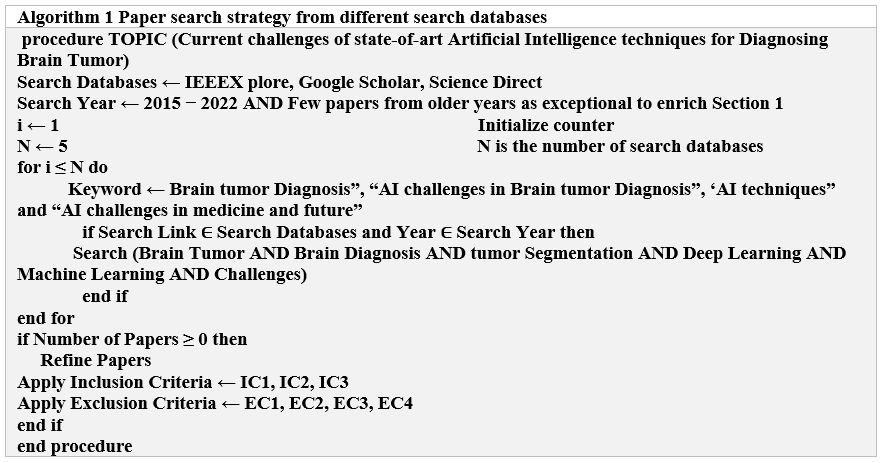 Algorithm 1 Paper search strategy from different search databases

procedure TOPIC (Current challenges of state-of-art Artificial Intelligence techniques for Diagnosing Brain Tumor)

Search Databases ← IEEEX plore, Google Scholar, Science Direct

Search Year ← 2015 − 2022 AND Few papers from older years as exceptional to enrich Section 1

i ← 1 Initialize counter

N ← 5 N is the number of search databases

for i ≤ N do

Keyword ← Brain tumor Diagnosis", "AI challenges in Brain tumor Diagnosis", 'AI techniques" and "AI challenges in medicine and future"

if Search Link ∈ Search Databases and Year ∈ Search Year then

Search (Brain Tumor AND Brain Diagnosis AND tumor Segmentation AND Deep Learning AND Machine Learning AND Challenges)

end if

end for

if Number of Papers ≥ 0 then

Refine Papers

Apply Inclusion Criteria ← IC1, IC2, IC3

Apply Exclusion Criteria ← EC1, EC2, EC3, EC4

end if

end procedure